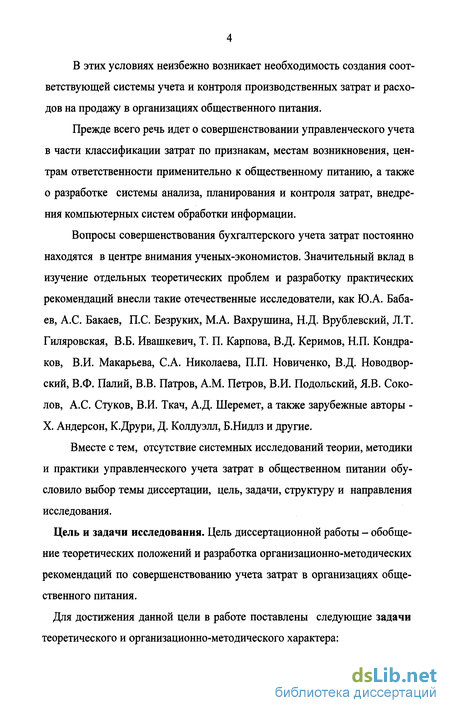 4

В этих условиях неизбежно возникает необходимость создания соответствующей системы учета и контроля производственных затрат и расходов на продажу в организациях общественного питания.

Прежде всего речь идет о совершенствовании управленческого учета в части классификации затрат по признакам, местам возникновения, центрам ответственности применительно к общественному питанию, а также о разработке системы анализа, планирования и контроля затрат, внедрения компьютерных систем обработки информации.

Вопросы совершенствования бухгалтерского учета затрат постоянно находятся в центре внимания ученых-экономистов. Значительный вклад в изучение отдельных теоретических проблем и разработку практических рекомендаций внесли такие отечественные исследователи, как Ю.А. Бабаев, А.С. Бакаев, П.С. Безруких, М.А. Вахрушина, Н.Д. Врублевский, Л.Т. Гиляровская, В.Б. Ивашкевич, Т. П. Карпова, В.Д. Керимов, Н.П. Кондраков, В.И. Макарьева, С.А. Николаева, П.П. Новиченко, В.Д. Новодворский, В.Ф. Палий, В.В. Патров, А.М. Петров, В.И. Подольский, Я.В. Соколов, А.С. Стуков, В.И. Ткач, А.Д. Шеремет, а также зарубежные авторы - Х. Андерсон, К.Друри, Д. Колдуэлл, Б.Нидлз и другие.

Вместе с тем, отсутствие системных исследований теории, методики и практики управленческого учета затрат в общественном питании обусловило выбор темы диссертации, цель, задачи, структуру и направления исследования.

Цель и задачи исследования. Цель диссертационной работы – обобщение теоретических положений и разработка организационно-методических рекомендаций по совершенствованию учета затрат в организациях общественного питания.

Для достижения данной цели в работе поставлены следующие задачи теоретического и организационно-методического характера:

dsLib.net
библиотека диссертаций